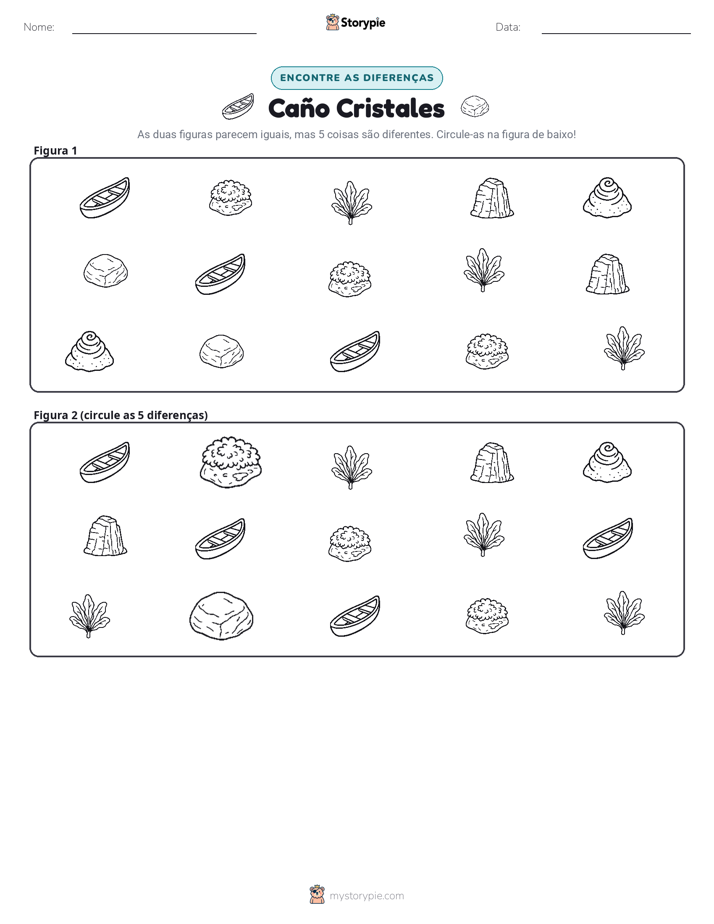 Nome: ____ Storypie Data: ____

ENCONTRE AS DIFERENÇAS

Caño Cristales

As duas figuras parecem iguais, mas 5 coisas são diferentes. Circule-as na figura de baixo!

Figura 1

Figura 2 (circule as 5 diferenças)

mystorypie.com